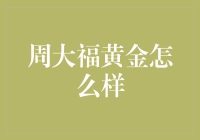 周大福黄金怎么样